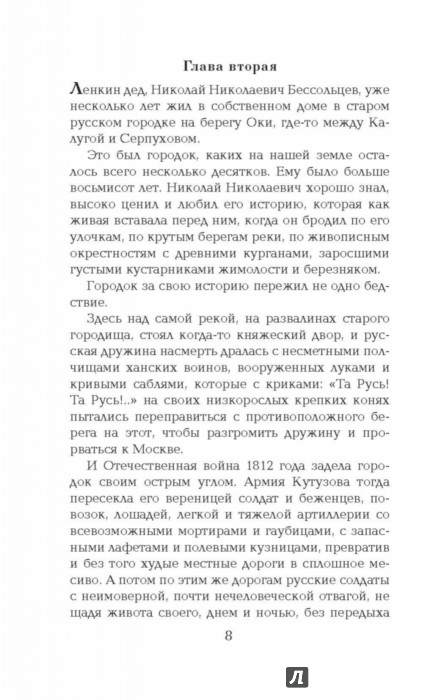 Глава вторая

Ленкин дед, Николай Николаевич Бессольцев, уже несколько лет жил в собственном доме в старом русском городке на берегу Оки, где-то между Калугой и Серпуховом.

Это был городок, каких на нашей земле осталось всего несколько десятков. Ему было больше восьмисот лет. Николай Николаевич хорошо знал, высоко ценил и любил его историю, которая как живая вставала перед ним, когда он бродил по его улочкам, по крутым берегам реки, по живописным окрестностям с древними курганами, заросшими густыми кустарниками жимолости и березняком.

Городок за свою историю пережил не одно бедствие.

Здесь над самой рекой, на развалинах старого городища, стоял когда-то княжеский двор, и русская дружина насмерть дралась с несметными полчищами ханских воинов, вооруженных луками и кривыми саблями, которые с криками: «Та Русь! Та Русь!..» на своих низкорослых крепких конях пытались переправиться с противоположного берега на этот, чтобы разгромить дружину и прорваться к Москве.

И Отечественная война 1812 года задела городок своим острым углом. Армия Кутузова тогда пересекла его вереницей солдат и беженцев, повозок, лошадей, легкой и тяжелой артиллерии со всевозможными мортирами и гаубицами, с запасными лафетами и полевыми кузницами, превратив и без того худые местные дороги в сплошное месиво. А потом по этим же дорогам русские солдаты с неимоверной, почти нечеловеческой отвагой, не щадя живота своего, днем и ночью, без передыха

8

Л